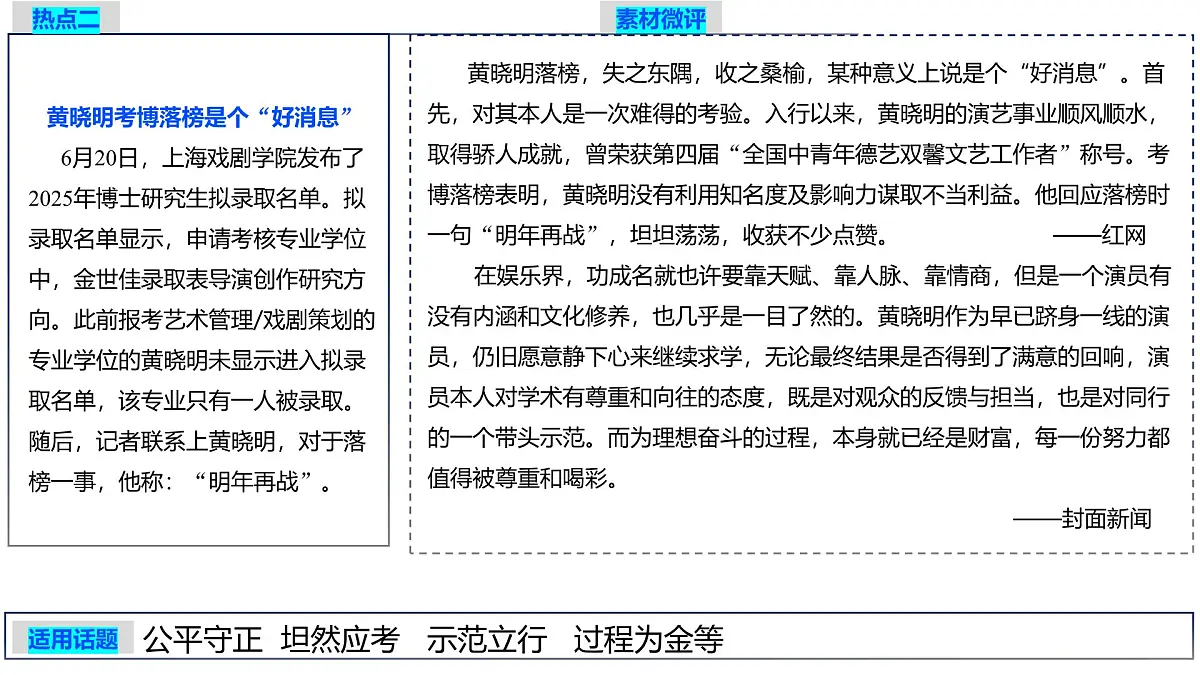 热点二

黄晓明考博落榜是个“好消息”

6月20日，上海戏剧学院发布了2025年博士研究生拟录取名单。拟录取名单显示，申请考核专业学位中，金世佳录取表导演创作研究方向。此前报考艺术管理/戏剧策划的专业学位的黄晓明未显示进入拟录取名单，该专业只有一人被录取。随后，记者联系上黄晓明，对于落榜一事，他称：“明年再战”。

素材微评

黄晓明落榜，失之东隅，收之桑榆，某种意义上说是个“好消息”。首先，对其本人是一次难得的考验。入行以来，黄晓明的演艺事业顺风顺水，取得骄人成就，曾荣获第四届“全国中青年德艺双馨文艺工作者”称号。考博落榜表明，黄晓明没有利用知名度及影响力谋取不当利益。他回应落榜时一句“明年再战”，坦坦荡荡，收获不少点赞。 ——红网

在娱乐界，功成名就也许要靠天赋、靠人脉、靠情商，但是一个演员有没有内涵和文化修养，也几乎是一目了然的。黄晓明作为早已跻身一线的演员，仍旧愿意静下心来继续求学，无论最终结果是否得到了满意的回响，演员本人对学术有尊重和向往的态度，既是对观众的反馈与担当，也是对同行的一个带头示范。而为理想奋斗的过程，本身就已经是财富，每一份努力都值得被尊重和喝彩。

——封面新闻

适用话题 公平守正 坦然应考 示范立行 过程为金等